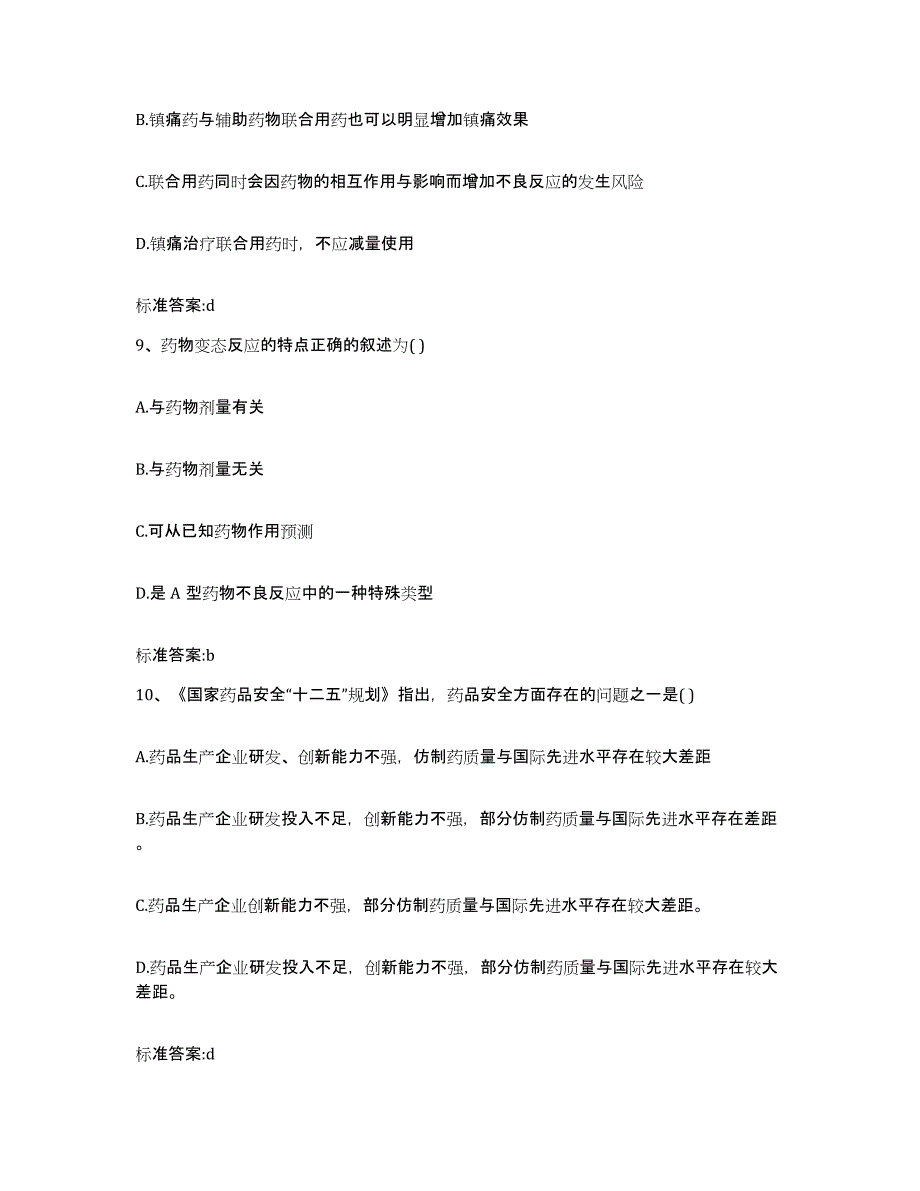 B.镇痛药与辅助药物联合用药也可以明显增加镇痛效果

C.联合用药同时会因药物的相互作用与影响而增加不良反应的发生风险

D.镇痛治疗联合用药时，不应减量使用

标准答案:d

9、药物变态反应的特点正确的叙述为( )

A.与药物剂量有关

B.与药物剂量无关

C.可从已知药物作用预测

D.是 A 型药物不良反应中的一种特殊类型

标准答案:b

10、《国家药品安全“十二五”规划》指出，药品安全方面存在的问题之一是( )

A.药品生产企业研发、创新能力不强，仿制药质量与国际先进水平存在较大差距

B.药品生产企业研发投入不足，创新能力不强，部分仿制药质量与国际先进水平存在差距。

C.药品生产企业创新能力不强，部分仿制药质量与国际先进水平存在较大差距。

D.药品生产企业研发投入不足，创新能力不强，部分仿制药质量与国际先进水平存在较大差距。

标准答案:d